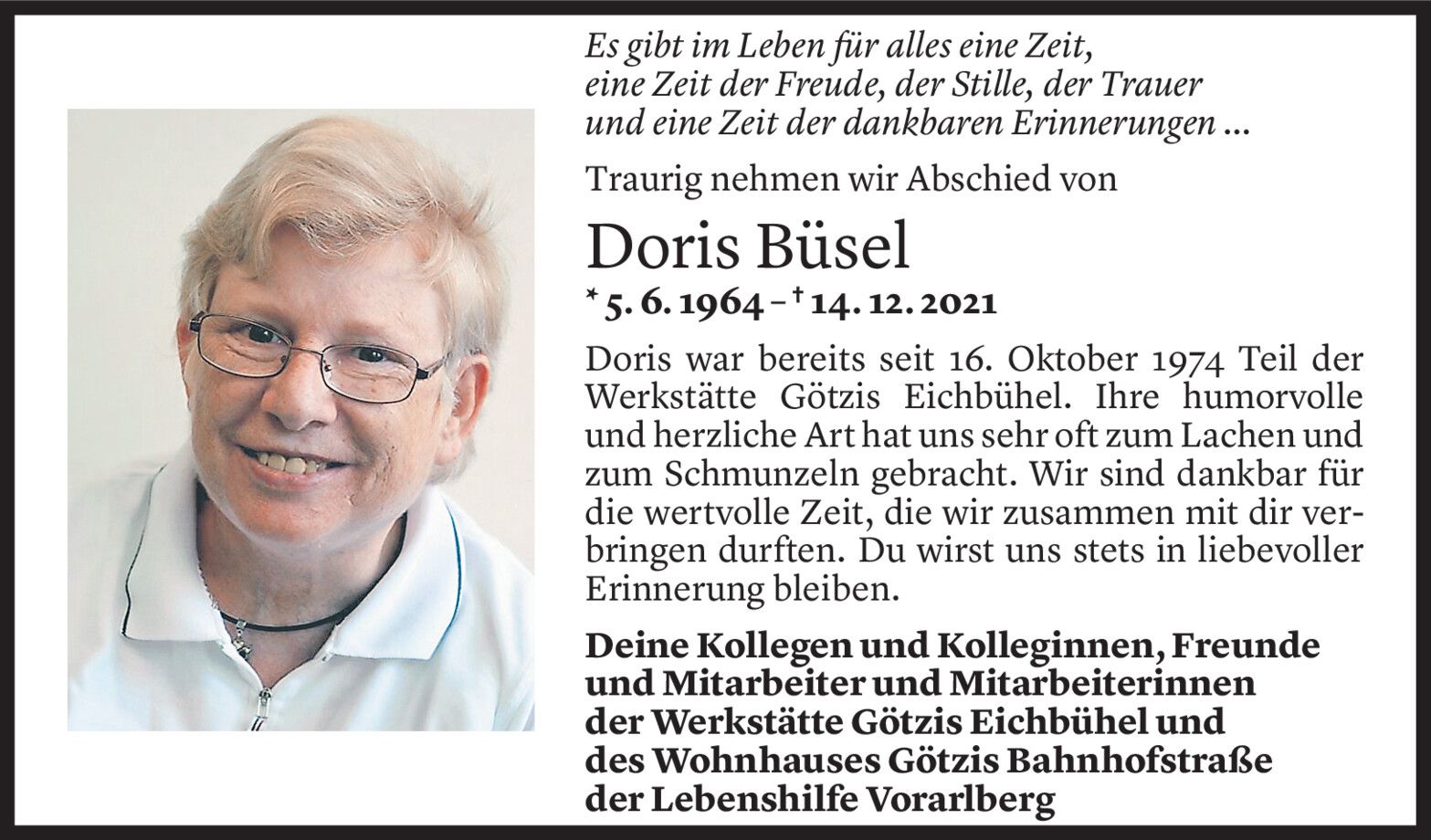 Es gibt im Leben für alles eine Zeit,
eine Zeit der Freude, der Stille, der Trauer
und eine Zeit der dankbaren Erinnerungen ...

Traurig nehmen wir Abschied von

Doris Büsel

* 5. 6. 1964 – † 14. 12. 2021

Doris war bereits seit 16. Oktober 1974 Teil der Werkstätte Götzis Eichbühel. Ihre humorvolle und herzliche Art hat uns sehr oft zum Lachen und zum Schmunzeln gebracht. Wir sind dankbar für die wertvolle Zeit, die wir zusammen mit dir verbringen durften. Du wirst uns stets in liebevoller Erinnerung bleiben.

Deine Kollegen und Kolleginnen, Freunde
und Mitarbeiter und Mitarbeiterinnen
der Werkstätte Götzis Eichbühel und
des Wohnhauses Götzis Bahnhofstraße
der Lebenshilfe Vorarlberg